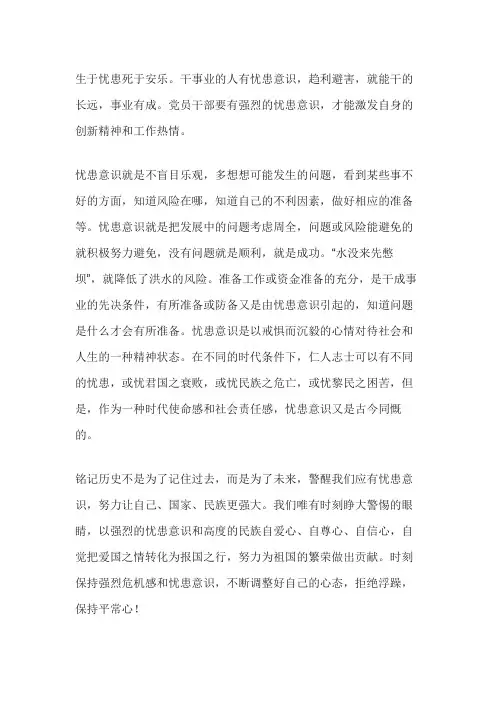 生于忧患死于安乐。干事业的人有忧患意识，趋利避害，就能干的长远，事业有成。党员干部要有强烈的忧患意识，才能激发自身的创新精神和工作热情。

忧患意识就是不盲目乐观，多想想可能发生的问题，看到某些事不好的方面，知道风险在哪，知道自己的不利因素，做好相应的准备等。忧患意识就是把发展中的问题考虑周全，问题或风险能避免的就积极努力避免，没有问题就是顺利，就是成功。"水没来先憋坝"，就降低了洪水的风险。准备工作或资金准备的充分，是干成事业的先决条件，有所准备或防备又是由忧患意识引起的，知道问题是什么才会有所准备。忧患意识是以戒惧而沉毅的心情对待社会和人生的一种精神状态。在不同的时代条件下，仁人志士可以有不同的忧患，或忧君国之衰败，或忧民族之危亡，或忧黎民之困苦，但是，作为一种时代使命感和社会责任感，忧患意识又是古今同慨的。

铭记历史不是为了记住过去，而是为了未来，警醒我们应有忧患意识，努力让自己、国家、民族更强大。我们唯有时刻睁大警惕的眼睛，以强烈的忧患意识和高度的民族自爱心、自尊心、自信心，自觉把爱国之情转化为报国之行，努力为祖国的繁荣做出贡献。时刻保持强烈危机感和忧患意识，不断调整好自己的心态，拒绝浮躁，保持平常心！